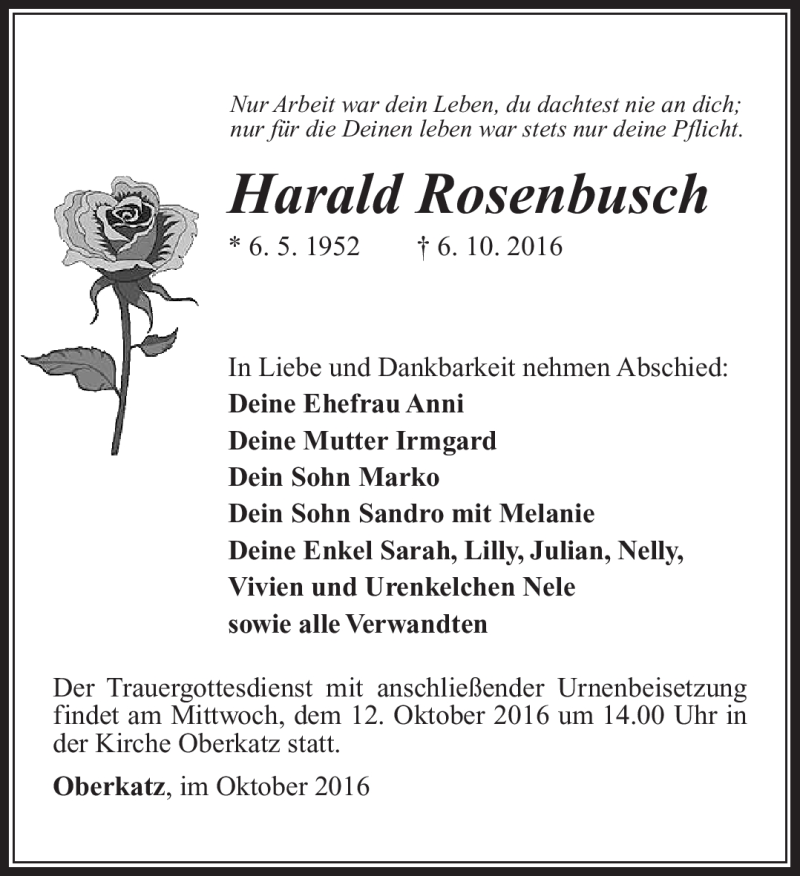 Nur Arbeit war dein Leben, du dachtest nie an dich;
nur für die Deinen leben war stets nur deine Pflicht.

Harald Rosenbusch

* 6. 5. 1952 † 6. 10. 2016

In Liebe und Dankbarkeit nehmen Abschied:
Deine Ehefrau Anni
Deine Mutter Irmgard
Dein Sohn Marko
Dein Sohn Sandro mit Melanie
Deine Enkel Sarah, Lilly, Julian, Nelly,
Vivien und Urenkelchen Nele
sowie alle Verwandten

Der Trauergottesdienst mit anschließender Urnenbeisetzung findet am Mittwoch, dem 12. Oktober 2016 um 14.00 Uhr in der Kirche Oberkatz statt.

Oberkatz, im Oktober 2016